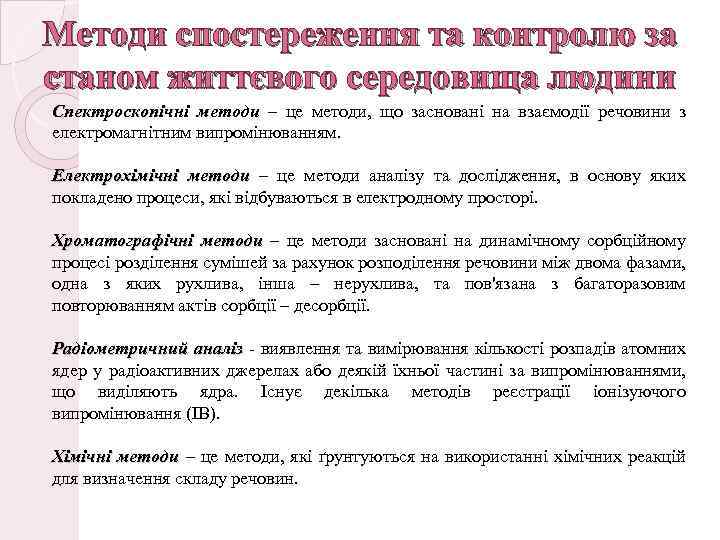 Методи спостереження та контролю за станом життєвого середовища людини

Спектроскопічні методи – це методи, що засновані на взаємодії речовини з електромагнітним випромінюванням.

Електрохімічні методи – це методи аналізу та дослідження, в основу яких покладено процеси, які відбуваються в електродному просторі.

Хроматографічні методи – це методи засновані на динамічному сорбційному процесі розділення сумішей за рахунок розподілення речовини між двома фазами, одна з яких рухлива, інша – нерухлива, та пов'язана з багаторазовим повторюванням актів сорбції – десорбції.

Радіометричний аналіз - виявлення та вимірювання кількості розпадів атомних ядер у радіоактивних джерелах або деякій їхньої частині за випромінюваннями, що виділяють ядра. Існує декілька методів реєстрації іонізуючого випромінювання (ІВ).

Хімічні методи – це методи, які ґрунтуються на використанні хімічних реакцій для визначення складу речовин.